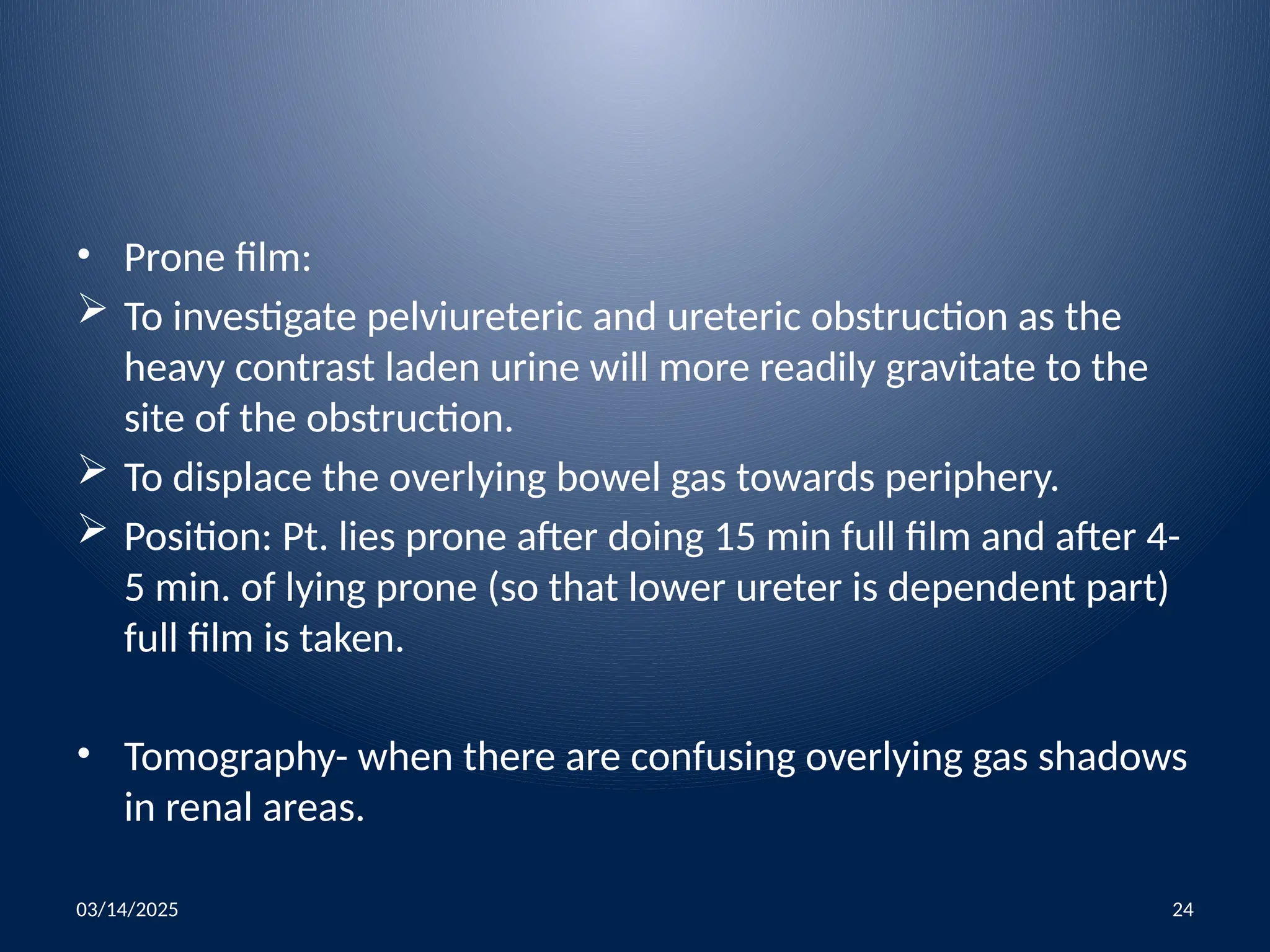 • Prone film:

➢ To investigate pelviureteric and ureteric obstruction as the heavy contrast laden urine will more readily gravitate to the site of the obstruction.

➢ To displace the overlying bowel gas towards periphery.

➢ Position: Pt. lies prone after doing 15 min full film and after 4-5 min. of lying prone (so that lower ureter is dependent part) full film is taken.

• Tomography- when there are confusing overlying gas shadows in renal areas.

03/14/2025

24